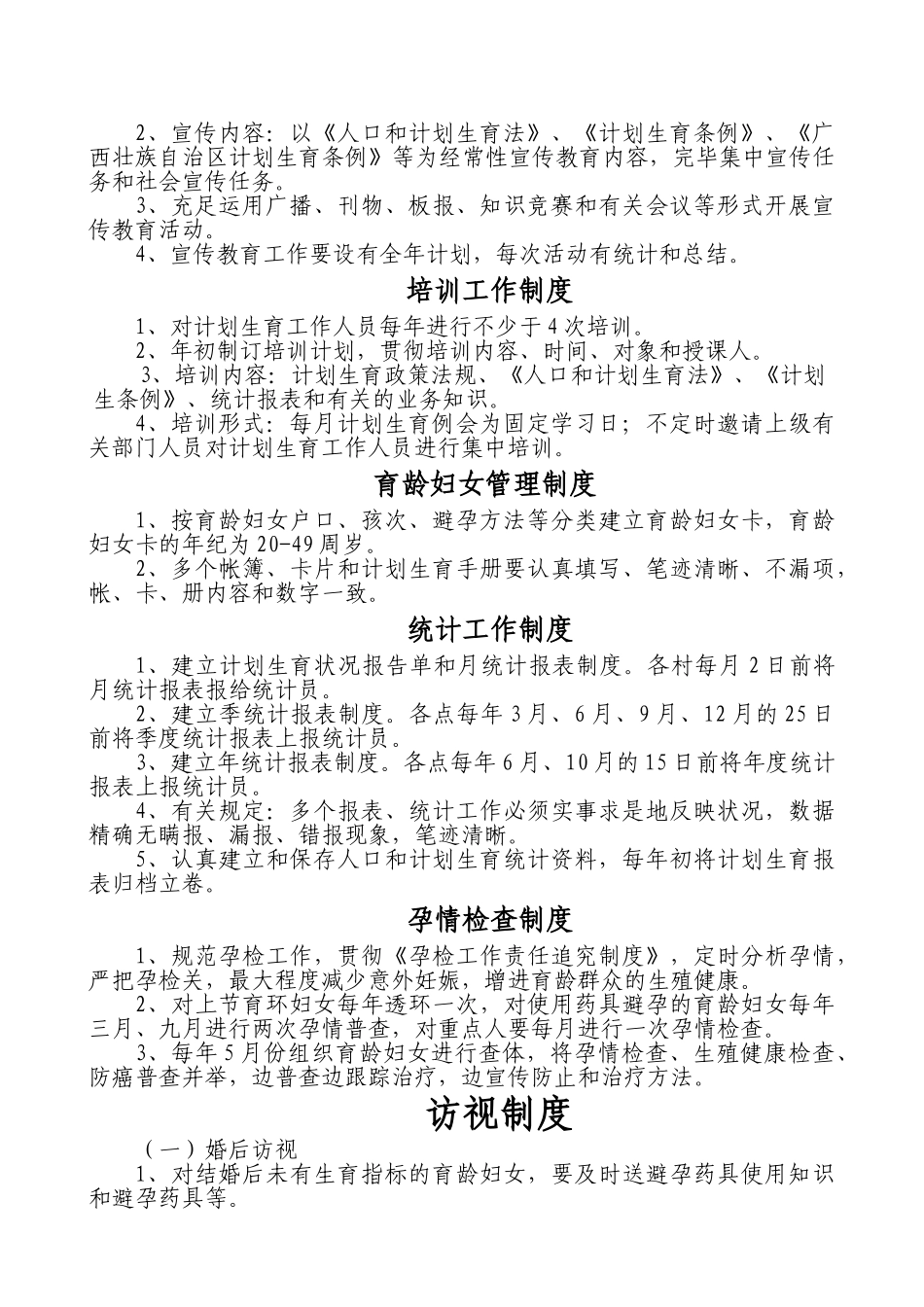 2、宣传内容：以《人口和计划生育法》、《计划生育条例》、《广西壮族自治区计划生育条例》等为经常性宣传教育内容，完毕集中宣传任务和社会宣传任务。
3、充足运用广播、刊物、板报、知识竞赛和有关会议等形式开展宣传教育活动。
4、宣传教育工作要设有全年计划，每次活动有统计和总结。

培训工作制度

1、对计划生育工作人员每年进行不少于4次培训。
2、年初制订培训计划，贯彻培训内容、时间、对象和授课人。
3、培训内容：计划生育政策法规、《人口和计划生育法》、《计划生条例》、统计报表和有关的业务知识。
4、培训形式：每月计划生育例会为固定学习日；不定时邀请上级有关部门人员对计划生育工作人员进行集中培训。

育龄妇女管理制度

1、按育龄妇女户口、孩次、避孕方法等分类建立育龄妇女卡，育龄妇女卡的年纪为20-49周岁。
2、多个帐簿、卡片和计划生育手册要认真填写、笔迹清晰、不漏项，帐、卡、册内容和数字一致。

统计工作制度

1、建立计划生育状况报告单和月统计报表制度。各村每月2日前将月统计报表报给统计员。
2、建立季统计报表制度。各点每年3月、6月、9月、12月的25日前将季度统计报表上报统计员。
3、建立年统计报表制度。各点每年6月、10月的15日前将年度统计报表上报统计员。
4、有关规定：多个报表、统计工作必须实事求是地反映状况，数据精确无瞒报、漏报、错报现象，笔迹清晰。
5、认真建立和保存人口和计划生育统计资料，每年初将计划生育报表归档立卷。

孕情检查制度

1、规范孕检工作，贯彻《孕检工作责任追究制度》，定时分析孕情，严把孕检关，最大程度减少意外妊娠，增进育龄群众的生殖健康。
2、对上节育环妇女每年透环一次，对使用药具避孕的育龄妇女每年三月、九月进行两次孕情普查，对重点人要每月进行一次孕情检查。
3、每年5月份组织育龄妇女进行查体，将孕情检查、生殖健康检查、防癌普查并举，边普查边跟踪治疗，边宣传防止和治疗方法。

访视制度

（一）婚后访视
1、对结婚后未有生育指标的育龄妇女，要及时送避孕药具使用知识和避孕药具等。